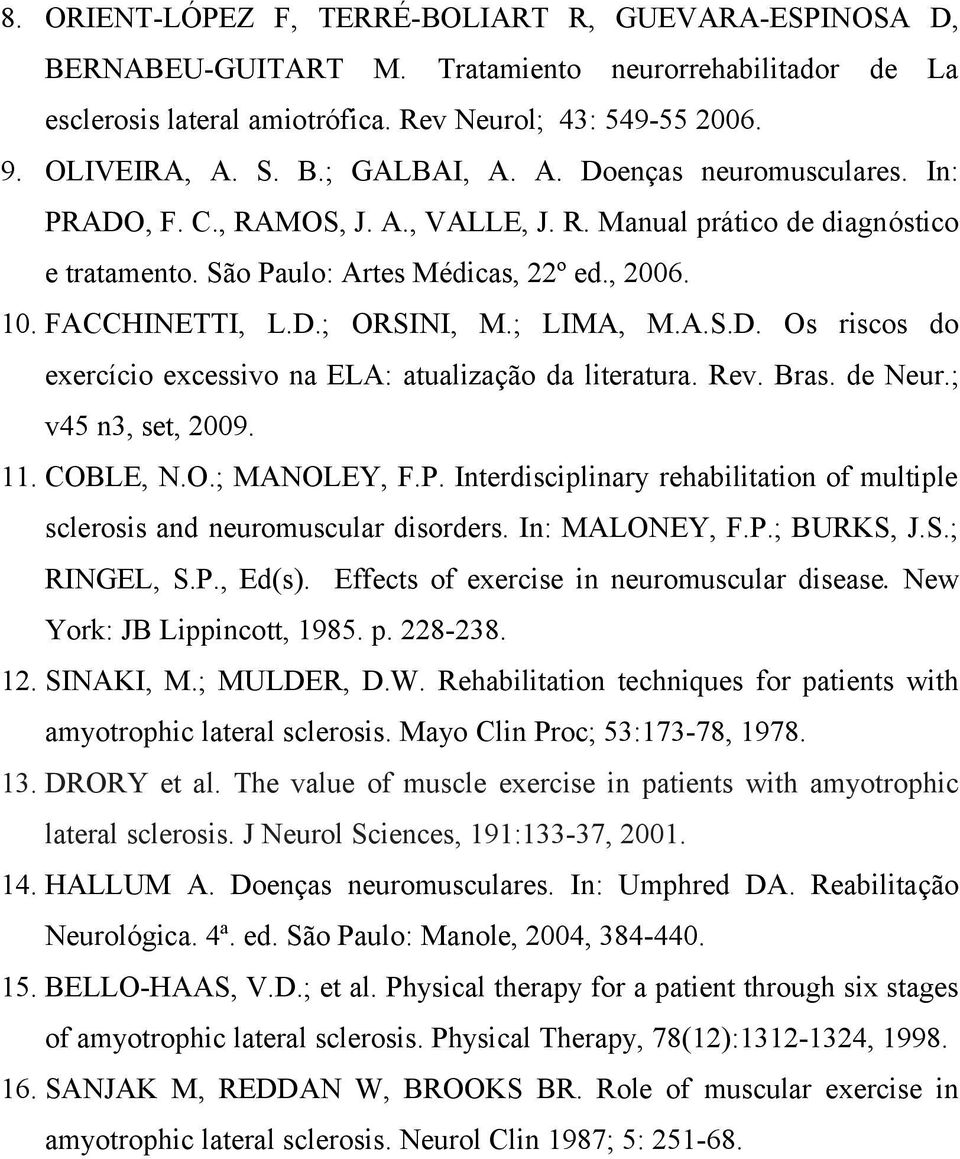 8. ORIENT-LÓPEZ F, TERRÉ-BOLIART R, GUEVARA-ESPINOSA D, BERNABEU-GUITART M. Tratamiento neurorrehabilitador de La esclerosis lateral amiotrófica. Rev Neurol; 43: 549-55 2006.

9. OLIVEIRA, A. S. B.; GALBAI, A. A. Doenças neuromusculares. In: PRADO, F. C., RAMOS, J. A., VALLE, J. R. Manual prático de diagnóstico e tratamento. São Paulo: Artes Médicas, 22º ed., 2006.

10. FACCHINETTI, L.D.; ORSINI, M.; LIMA, M.A.S.D. Os riscos do exercício excessivo na ELA: atualização da literatura. Rev. Bras. de Neur.; v45 n3, set, 2009.

11. COBLE, N.O.; MANOLEY, F.P. Interdisciplinary rehabilitation of multiple sclerosis and neuromuscular disorders. In: MALONEY, F.P.; BURKS, J.S.; RINGEL, S.P., Ed(s). Effects of exercise in neuromuscular disease. New York: JB Lippincott, 1985. p. 228-238.

12. SINAKI, M.; MULDER, D.W. Rehabilitation techniques for patients with amyotrophic lateral sclerosis. Mayo Clin Proc; 53:173-78, 1978.

13. DRORY et al. The value of muscle exercise in patients with amyotrophic lateral sclerosis. J Neurol Sciences, 191:133-37, 2001.

14. HALLUM A. Doenças neuromusculares. In: Umphred DA. Reabilitação Neurológica. 4ª. ed. São Paulo: Manole, 2004, 384-440.

15. BELLO-HAAS, V.D.; et al. Physical therapy for a patient through six stages of amyotrophic lateral sclerosis. Physical Therapy, 78(12):1312-1324, 1998.

16. SANJAK M, REDDAN W, BROOKS BR. Role of muscular exercise in amyotrophic lateral sclerosis. Neurol Clin 1987; 5: 251-68.